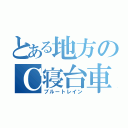 とある地方のC寝台車
ブルートレイン